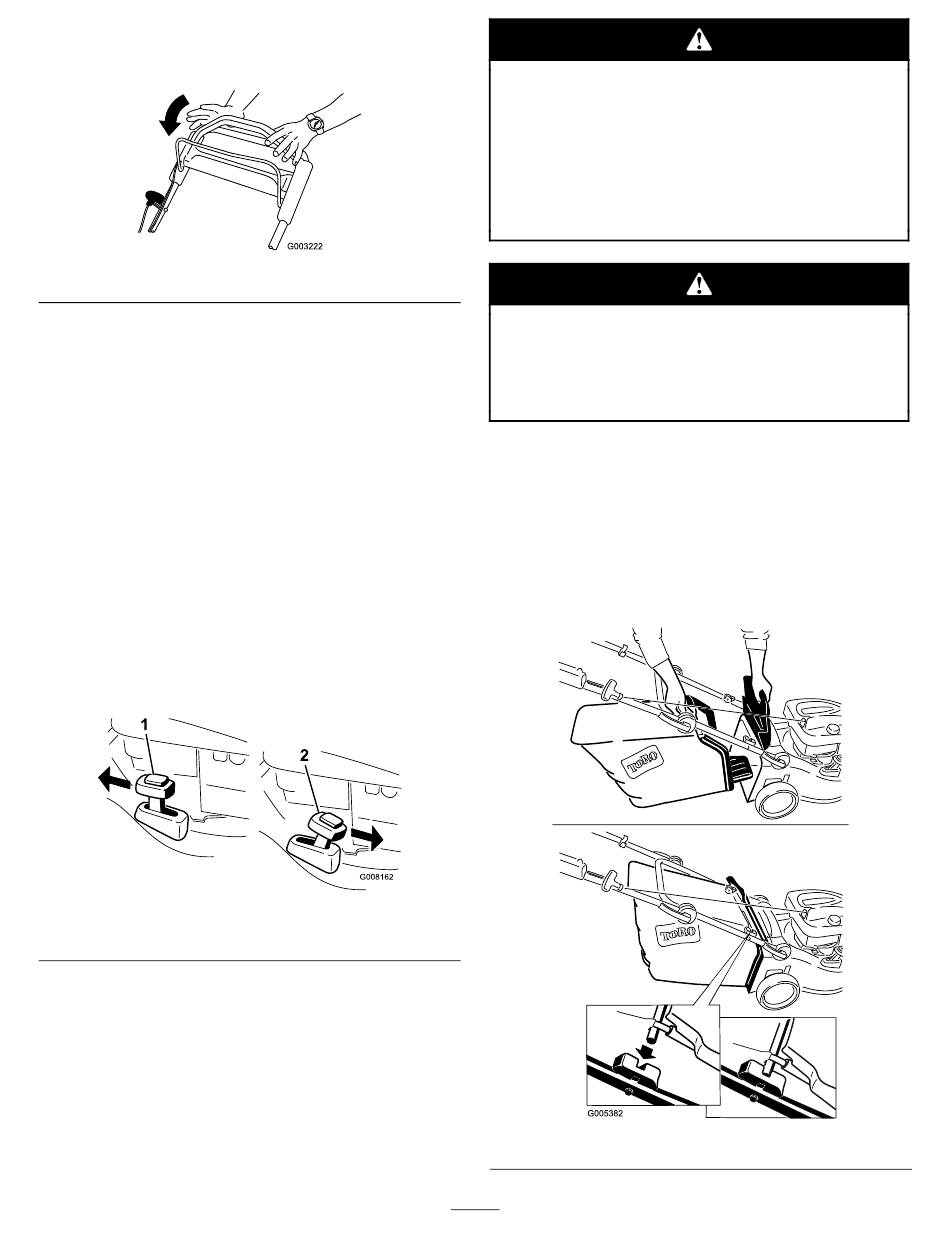 G003222

1

2

G008162

TORO

TORO

G005382